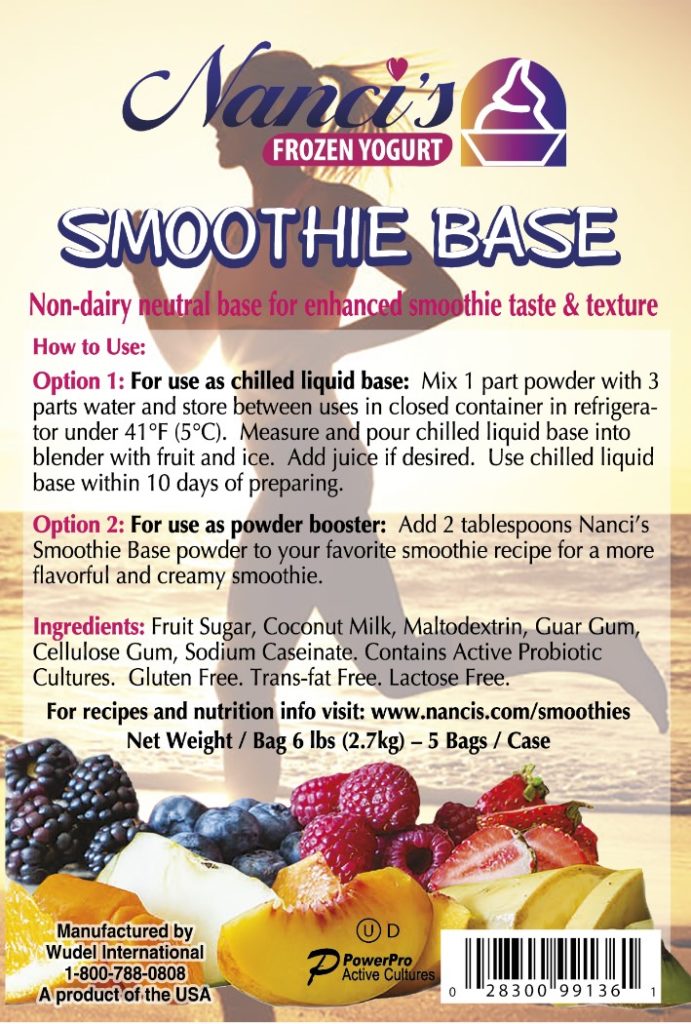 Nanci's
FROZEN YOGURT

SMOOTHIE BASE

Non-dairy neutral base for enhanced smoothie taste & texture

How to Use:

Option 1: For use as chilled liquid base: Mix 1 part powder with 3 parts water and store between uses in closed container in refrigerator under 41°F (5°C). Measure and pour chilled liquid base into blender with fruit and ice. Add juice if desired. Use chilled liquid base within 10 days of preparing.

Option 2: For use as powder booster: Add 2 tablespoons Nanci's Smoothie Base powder to your favorite smoothie recipe for a more flavorful and creamy smoothie.

Ingredients: Fruit Sugar, Coconut Milk, Maltodextrin, Guar Gum, Cellulose Gum, Sodium Caseinate. Contains Active Probiotic Cultures. Gluten Free. Trans-fat Free. Lactose Free.

For recipes and nutrition info visit: www.nancis.com/smoothies
Net Weight / Bag 6 lbs (2.7kg) – 5 Bags / Case

Manufactured by
Wudel International
1-800-788-0808
A product of the USA

U D

PowerPro
Active Cultures

0 28300 99136 1